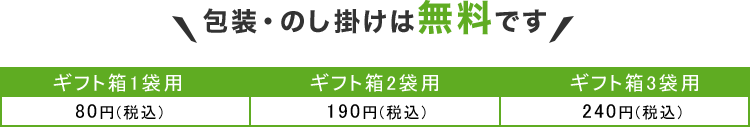 包装・のし掛けは無料です

| ギフト箱1袋用 | ギフト箱2袋用 | ギフト箱3袋用 |
|---|---|---|
| 80円(税込) | 190円(税込) | 240円(税込) |